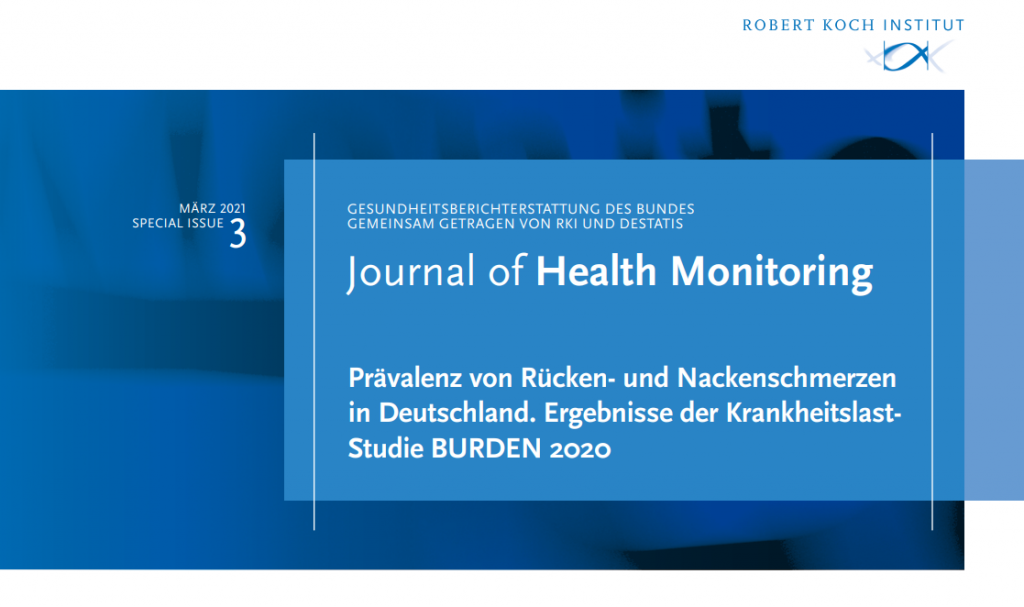 ROBERT KOCH INSTITUT

MÄRZ 2021
SPECIAL ISSUE 3

GESUNDHEITSBERICHTERSTATTUNG DES BUNDES
GEMEINSAM GETRAGEN VON RKI UND DESTATIS

Journal of Health Monitoring

Prävalenz von Rücken- und Nackenschmerzen in Deutschland. Ergebnisse der Krankheitslast-Studie BURDEN 2020